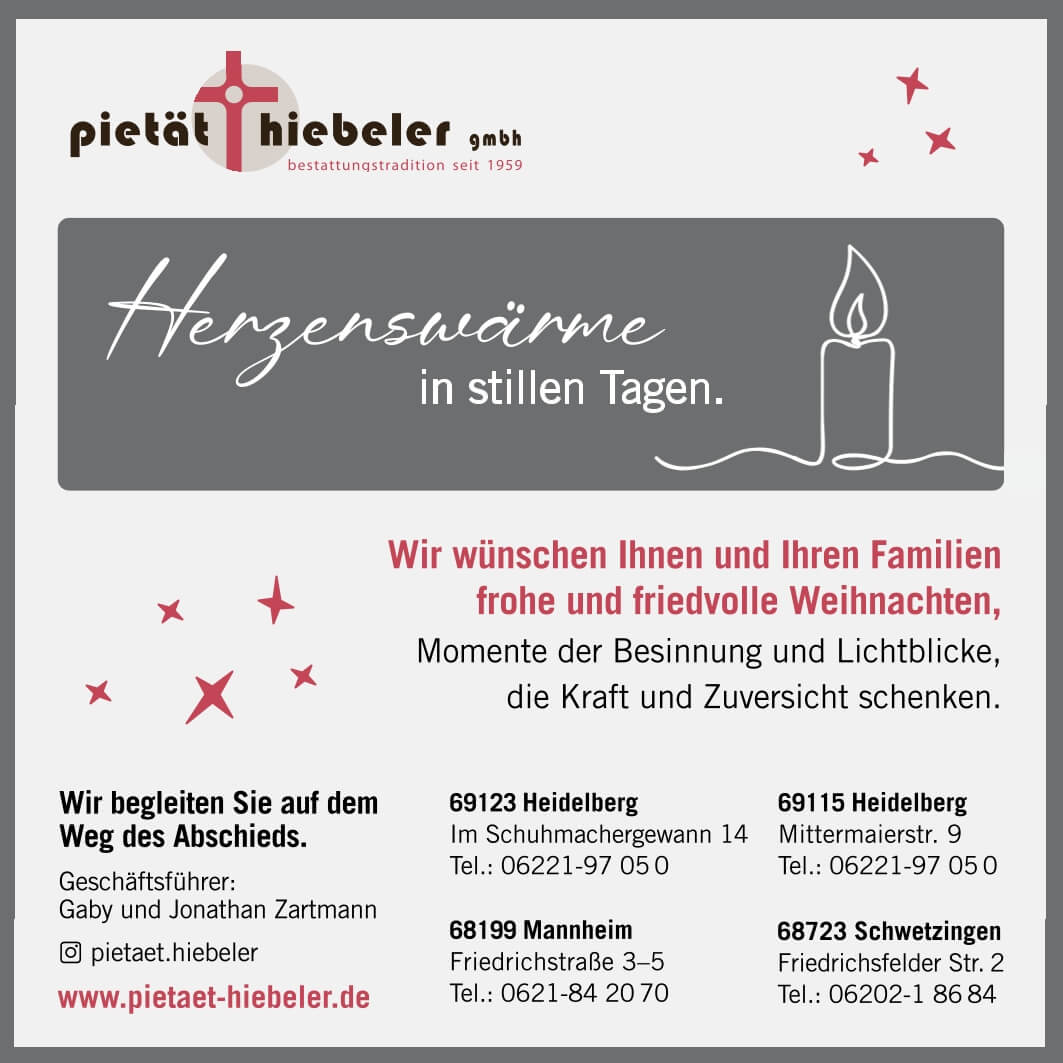 pietät hiebeler gmbh
bestattungstradition seit 1959

Herzenswärme
in stillen Tagen.

Wir wünschen Ihnen und Ihren Familien frohe und friedvolle Weihnachten,
Momente der Besinnung und Lichtblicke, die Kraft und Zuversicht schenken.

Wir begleiten Sie auf dem Weg des Abschieds.

Geschäftsführer:
Gaby und Jonathan Zartmann

pietaet.hiebeler

www.pietaet-hiebeler.de

69123 Heidelberg
Im Schuhmachergewann 14
Tel.: 06221-97 05 0

68199 Mannheim
Friedrichstraße 3–5
Tel.: 0621-84 20 70

69115 Heidelberg
Mittermaierstr. 9
Tel.: 06221-97 05 0

68723 Schwetzingen
Friedrichsfelder Str. 2
Tel.: 06202-1 86 84